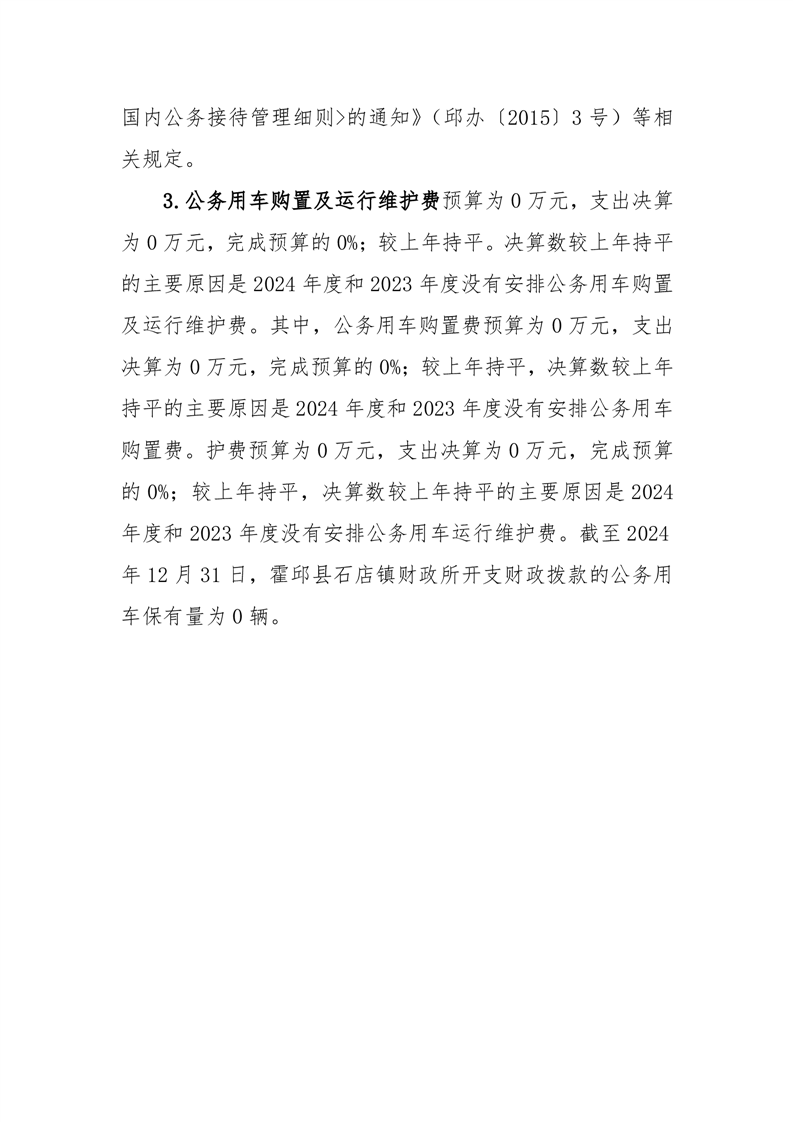 国内公务接待管理细则>的通知》（邱办〔2015〕3号）等相关规定。

3.公务用车购置及运行维护费预算为0万元，支出决算为0万元，完成预算的0%；较上年持平。决算数较上年持平的主要原因是2024年度和2023年度没有安排公务用车购置及运行维护费。其中，公务用车购置费预算为0万元，支出决算为0万元，完成预算的0%；较上年持平，决算数较上年持平的主要原因是2024年度和2023年度没有安排公务用车购置费。护费预算为0万元，支出决算为0万元，完成预算的0%；较上年持平，决算数较上年持平的主要原因是2024年度和2023年度没有安排公务用车运行维护费。截至2024年12月31日，霍邱县石店镇财政所开支财政拨款的公务用车保有量为0辆。